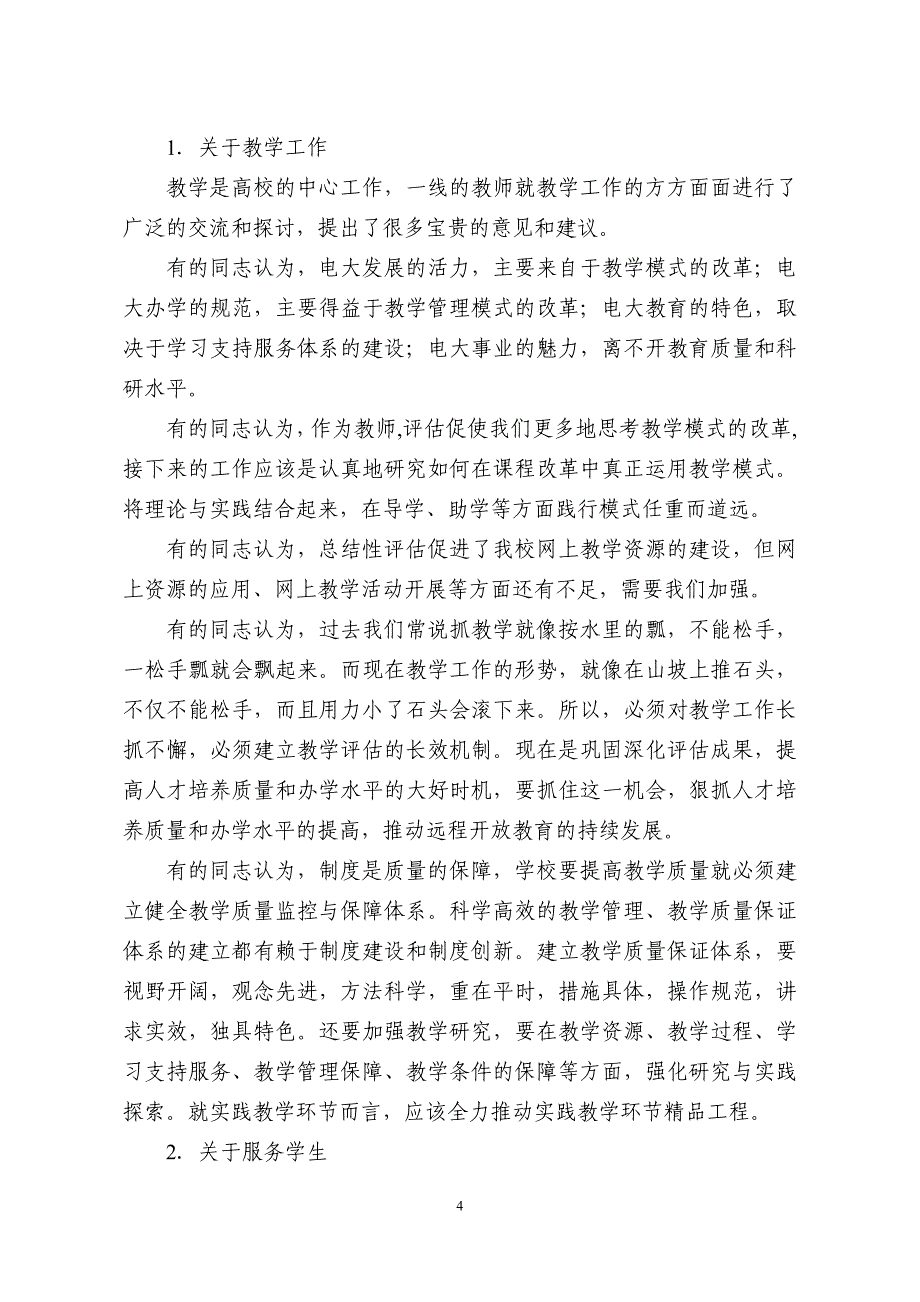 1. 关于教学工作

教学是高校的中心工作，一线的教师就教学工作的方方面面进行了广泛的交流和探讨，提出了很多宝贵的意见和建议。

有的同志认为，电大发展的活力，主要来自于教学模式的改革；电大办学的规范，主要得益于教学管理模式的改革；电大教育的特色，取决于学习支持服务体系的建设；电大事业的魅力，离不开教育质量和科研水平。

有的同志认为，作为教师,评估促使我们更多地思考教学模式的改革,接下来的工作应该是认真地研究如何在课程改革中真正运用教学模式。将理论与实践结合起来，在导学、助学等方面践行模式任重而道远。

有的同志认为，总结性评估促进了我校网上教学资源的建设，但网上资源的应用、网上教学活动开展等方面还有不足，需要我们加强。

有的同志认为，过去我们常说抓教学就像按水里的瓢，不能松手，一松手瓢就会飘起来。而现在教学工作的形势，就像在山坡上推石头，不仅不能松手，而且用力小了石头会滚下来。所以，必须对教学工作长抓不懈，必须建立教学评估的长效机制。现在是巩固深化评估成果，提高人才培养质量和办学水平的大好时机，要抓住这一机会，狠抓人才培养质量和办学水平的提高，推动远程开放教育的持续发展。

有的同志认为，制度是质量的保障，学校要提高教学质量就必须建立健全教学质量监控与保障体系。科学高效的教学管理、教学质量保证体系的建立都有赖于制度建设和制度创新。建立教学质量保证体系，要视野开阔，观念先进，方法科学，重在平时，措施具体，操作规范，讲求实效，独具特色。还要加强教学研究，要在教学资源、教学过程、学习支持服务、教学管理保障、教学条件的保障等方面，强化研究与实践探索。就实践教学环节而言，应该全力推动实践教学环节精品工程。

2. 关于服务学生

4